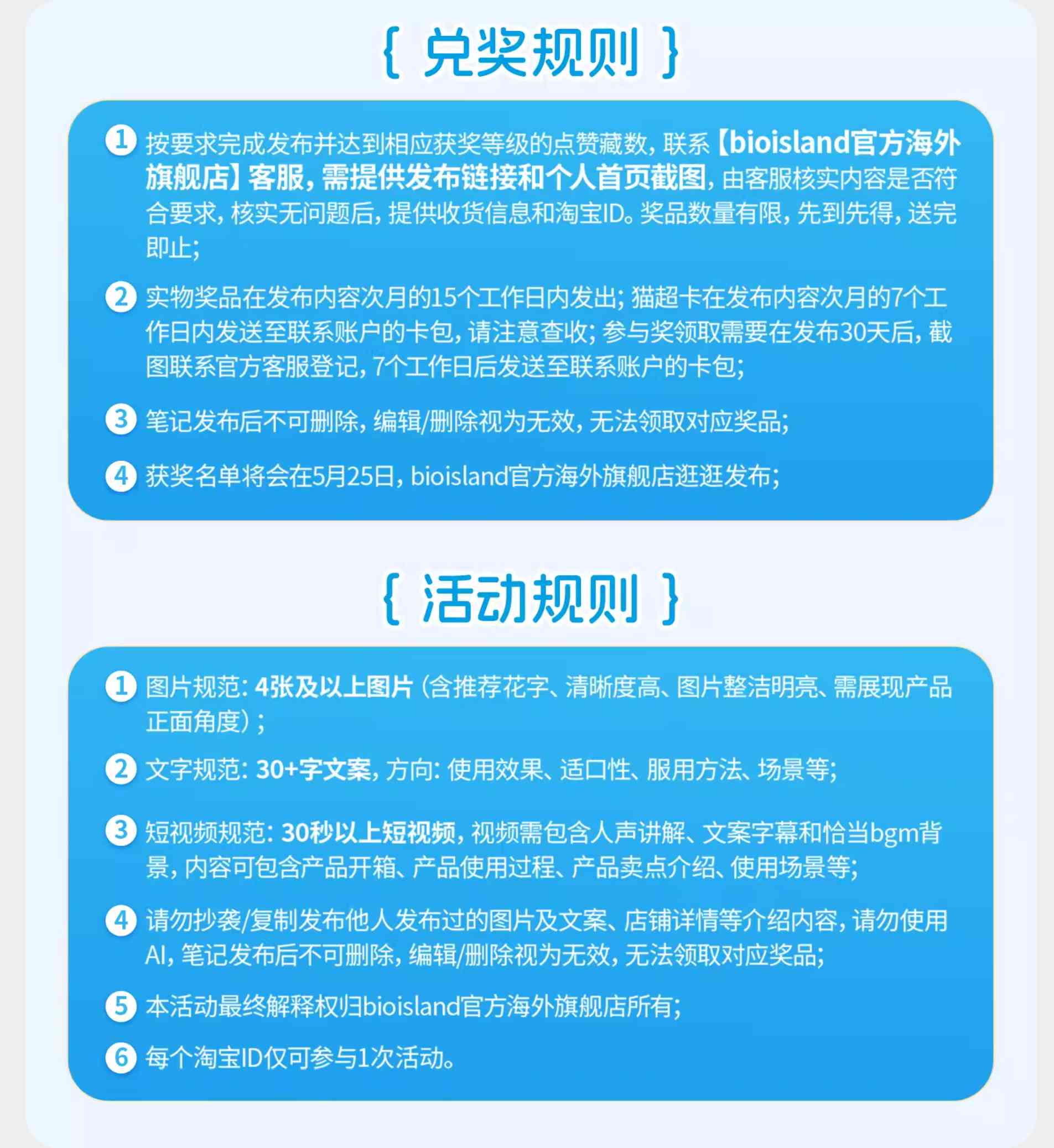 { 兑奖规则 }

1 按要求完成发布并达到相应获奖等级的点赞藏数，联系【bioisland官方海外旗舰店】客服，需提供发布链接和个人首页截图，由客服核实内容是否符合要求，核实无问题后，提供收货信息和淘宝ID。奖品数量有限，先到先得，送完即止；

2 实物奖品在发布内容次月的15个工作日内发出；猫超卡在发布内容次月的7个工作日内发送至联系账户的卡包，请注意查收；参与奖领取需要在发布30天后，截图联系官方客服登记，7个工作日后发送至联系账户的卡包；

3 笔记发布后不可删除，编辑/删除视为无效，无法领取对应奖品；

4 获奖名单将会在5月25日，bioisland官方海外旗舰店逛逛发布；

{ 活动规则 }

1 图片规范：4张及以上图片（含推荐花字、清晰度高、图片整洁明亮、需展现产品正面角度）；

2 文字规范：30+字文案，方向：使用效果、适口性、服用方法、场景等；

3 短视频规范：30秒以上短视频，视频需包含人声讲解、文案字幕和恰当bgm背景，内容可包含产品开箱、产品使用过程、产品卖点介绍、使用场景等；

4 请勿抄袭/复制发布他人发布过的图片及文案、店铺详情等介绍内容，请勿使用AI，笔记发布后不可删除，编辑/删除视为无效，无法领取对应奖品；

5 本活动最终解释权归bioisland官方海外旗舰店所有；

6 每个淘宝ID仅可参与1次活动。